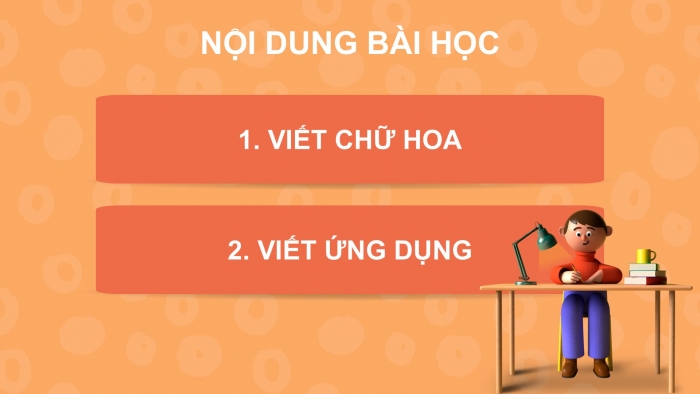 NỘI DUNG BÀI HỌC

1. VIẾT CHỮ HOA

2. VIẾT ỨNG DỤNG